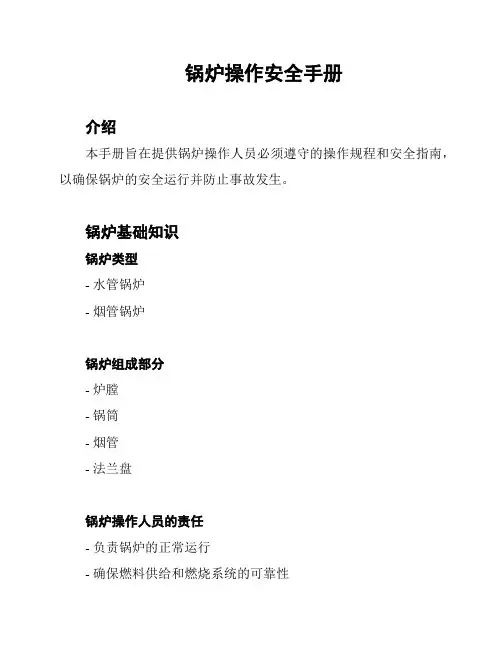 锅炉操作安全手册

介绍

本手册旨在提供锅炉操作人员必须遵守的操作规程和安全指南，以确保锅炉的安全运行并防止事故发生。

锅炉基础知识

锅炉类型

- 水管锅炉

- 烟管锅炉

锅炉组成部分

- 炉膛

- 锅筒

- 烟管

- 法兰盘

锅炉操作人员的责任

- 负责锅炉的正常运行

- 确保燃料供给和燃烧系统的可靠性